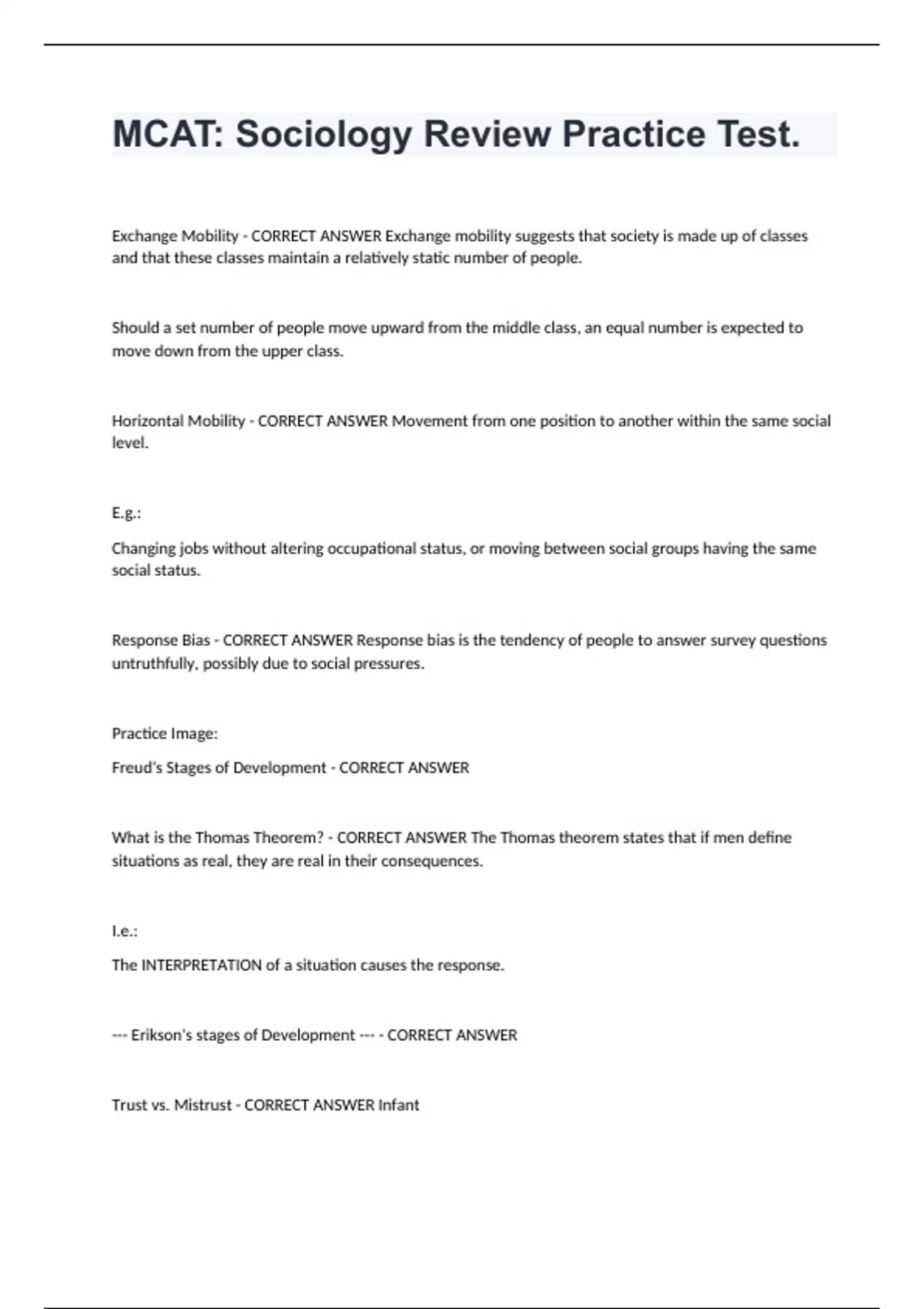 MCAT: Sociology Review Practice Test.

Exchange Mobility - CORRECT ANSWER Exchange mobility suggests that society is made up of classes and that these classes maintain a relatively static number of people.

Should a set number of people move upward from the middle class, an equal number is expected to move down from the upper class.

Horizontal Mobility - CORRECT ANSWER Movement from one position to another within the same social level.

E.g.:

Changing jobs without altering occupational status, or moving between social groups having the same social status.

Response Bias - CORRECT ANSWER Response bias is the tendency of people to answer survey questions untruthfully, possibly due to social pressures.

Practice Image:

Freud's Stages of Development - CORRECT ANSWER

What is the Thomas Theorem? - CORRECT ANSWER The Thomas theorem states that if men define situations as real, they are real in their consequences.

I.e.:

The INTERPRETATION of a situation causes the response.

--- Erikson's stages of Development --- - CORRECT ANSWER

Trust vs. Mistrust - CORRECT ANSWER Infant